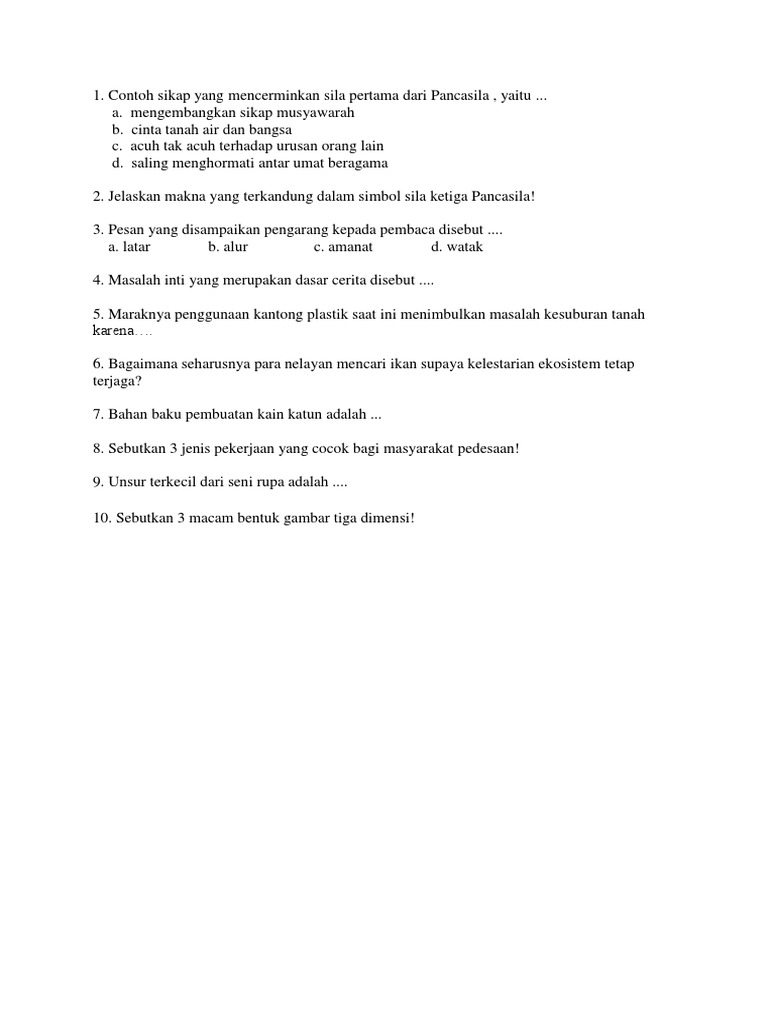 1. Contoh sikap yang mencerminkan sila pertama dari Pancasila , yaitu ...
a. mengembangkan sikap musyawarah
b. cinta tanah air dan bangsa
c. acuh tak acuh terhadap urusan orang lain
d. saling menghormati antar umat beragama

2. Jelaskan makna yang terkandung dalam simbol sila ketiga Pancasila!

3. Pesan yang disampaikan pengarang kepada pembaca disebut ....
a. latar b. alur c. amanat d. watak

4. Masalah inti yang merupakan dasar cerita disebut ....

5. Maraknya penggunaan kantong plastik saat ini menimbulkan masalah kesuburan tanah karena....

6. Bagaimana seharusnya para nelayan mencari ikan supaya kelestarian ekosistem tetap terjaga?

7. Bahan baku pembuatan kain katun adalah ...

8. Sebutkan 3 jenis pekerjaan yang cocok bagi masyarakat pedesaan!

9. Unsur terkecil dari seni rupa adalah ....

10. Sebutkan 3 macam bentuk gambar tiga dimensi!